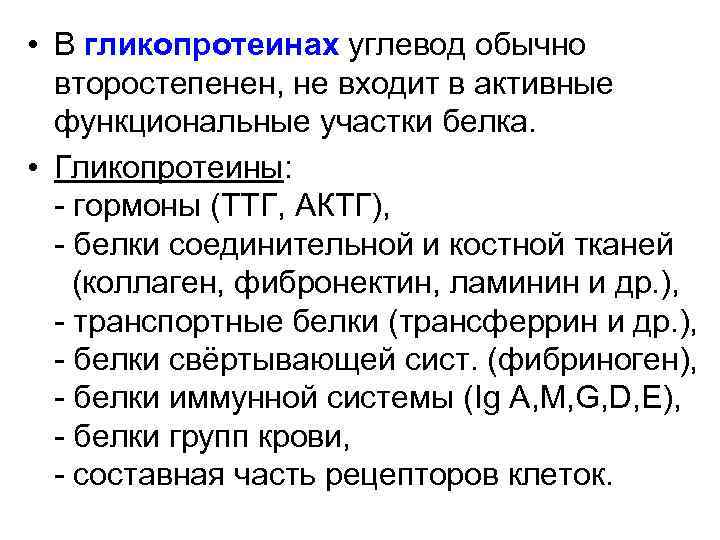 • В гликопротеинах углевод обычно второстепенен, не входит в активные функциональные участки белка.

• Гликопротеины:
- гормоны (ТТГ, АКТГ),
- белки соединительной и костной тканей (коллаген, фибронектин, ламинин и др.),
- транспортные белки (трансферрин и др.),
- белки свёртывающей сист. (фибриноген),
- белки иммунной системы (Ig A,M,G,D,E),
- белки групп крови,
- составная часть рецепторов клеток.